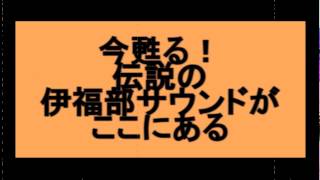 今甦る！
伝説の
伊福部サウンドが
ここにある